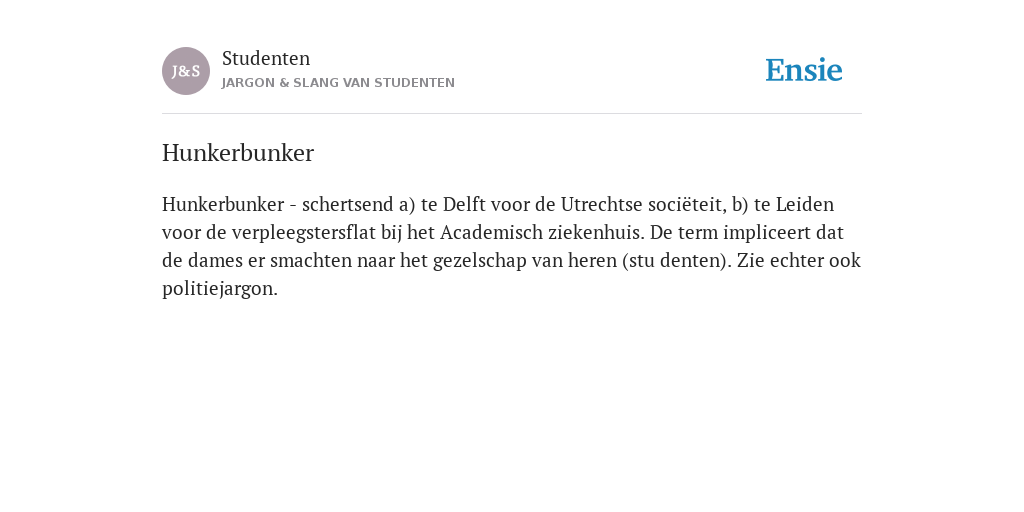 J&S
Studenten
JARGON & SLANG VAN STUDENTEN

Ensie

Hunkerbunker

Hunkerbunker - schertsend a) te Delft voor de Utrechtse sociëteit, b) te Leiden voor de verpleegstersflat bij het Academisch ziekenhuis. De term impliceert dat de dames er smachten naar het gezelschap van heren (stu denten). Zie echter ook politiejargon.